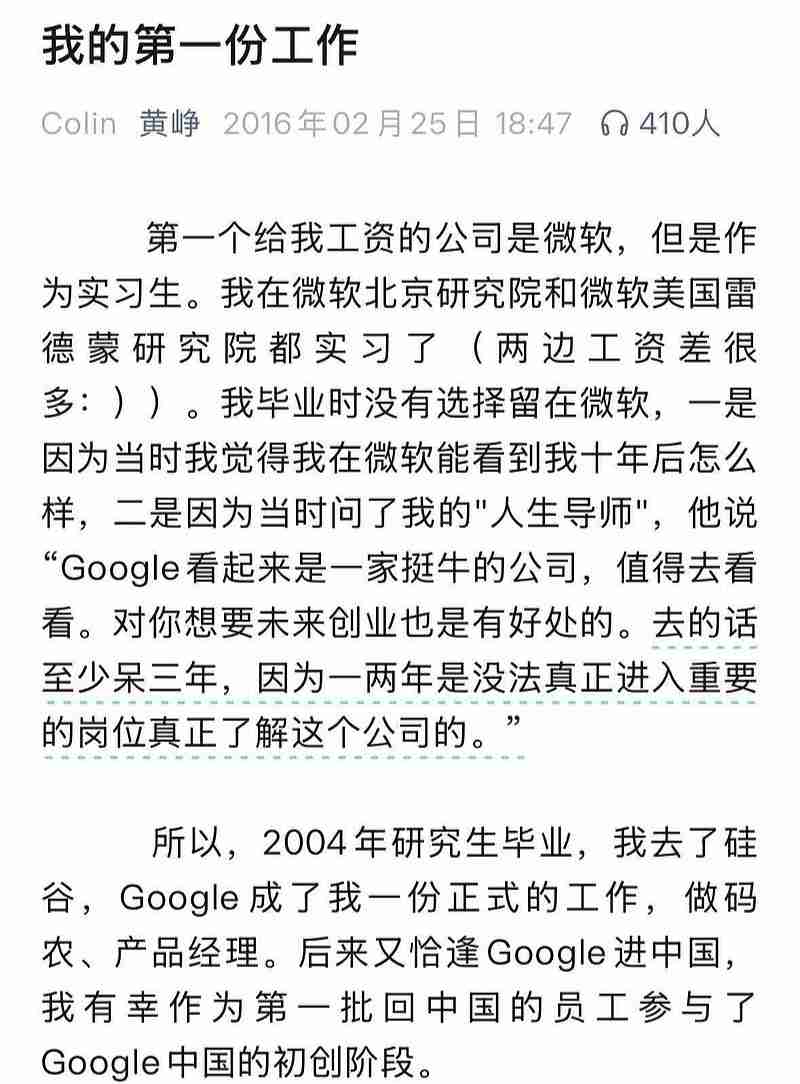 我的第一份工作

Colin 黄峥 2016年02月25日 18:47 410人

第一个给我工资的公司是微软，但是作为实习生。我在微软北京研究院和微软美国雷德蒙研究院都实习了（两边工资差很多：））。我毕业时没有选择留在微软，一是因为当时我觉得我在微软能看到我十年后怎么样，二是因为当时问了我的"人生导师"，他说“Google看起来是一家挺牛的公司，值得去看看。对你想要未来创业也是有好处的。去的话至少呆三年，因为一两年是没法真正进入重要的岗位真正了解这个公司的。”

所以，2004年研究生毕业，我去了硅谷，Google成了我一份正式的工作，做码农、产品经理。后来又恰逢Google进中国，我有幸作为第一批回中国的员工参与了Google中国的初创阶段。